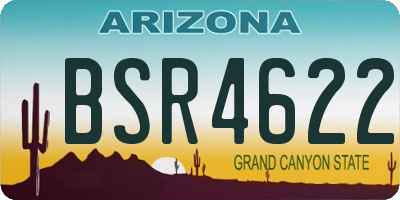 ARIZONA

BSR4622

GRAND CANYON STATE